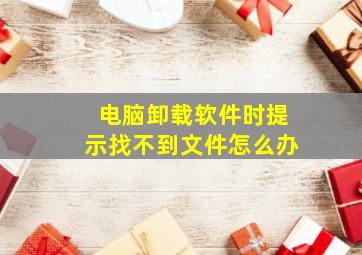 电脑卸载软件时提示找不到文件怎么办